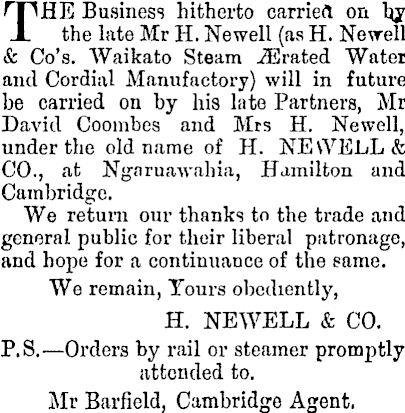 THE Business hitherto carried on by the late Mr H. Newell (as H. Newell & Co's. Waikato Steam Ærated Water and Cordial Manufactory) will in future be carried on by his late Partners, Mr David Coombes and Mrs H. Newell, under the old name of H. NEWELL & CO., at Ngaruawahia, Hamilton and Cambridge.

We return our thanks to the trade and general public for their liberal patronage, and hope for a continuance of the same.

We remain, Yours obediently,

H. NEWELL & CO.

P.S.—Orders by rail or steamer promptly attended to.

Mr Barfield, Cambridge Agent.